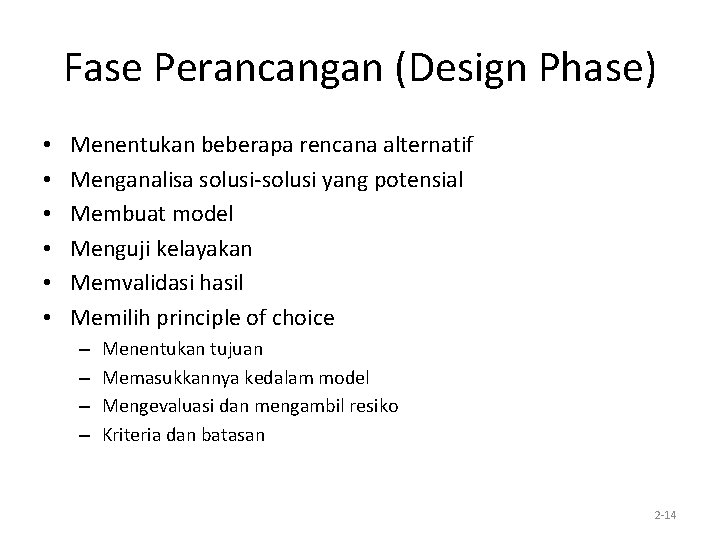 Fase Perancangan (Design Phase)

• Menentukan beberapa rencana alternatif
• Menganalisa solusi-solusi yang potensial
• Membuat model
• Menguji kelayakan
• Memvalidasi hasil
• Memilih principle of choice
– Menentukan tujuan
– Memasukkannya kedalam model
– Mengevaluasi dan mengambil resiko
– Kriteria dan batasan

2-14